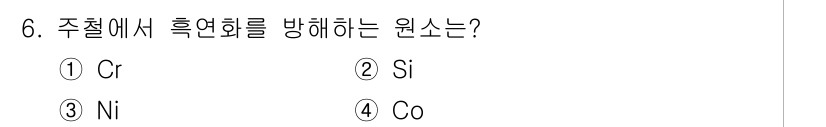 6. 주철에서 흑연화를 방해하는 원소는?

① Cr
② Si
③ Ni
④ Co